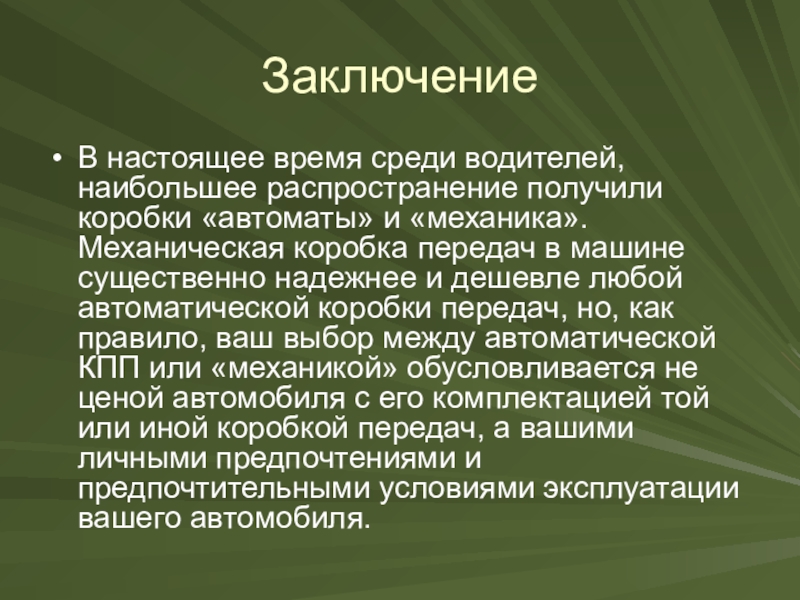 Заключение

• В настоящее время среди водителей, наибольшее распространение получили коробки «автоматы» и «механика». Механическая коробка передач в машине существенно надежнее и дешевле любой автоматической коробки передач, но, как правило, ваш выбор между автоматической КПП или «механикой» обусловливается не ценой автомобиля с его комплектацией той или иной коробкой передач, а вашими личными предпочтениями и предпочтительными условиями эксплуатации вашего автомобиля.